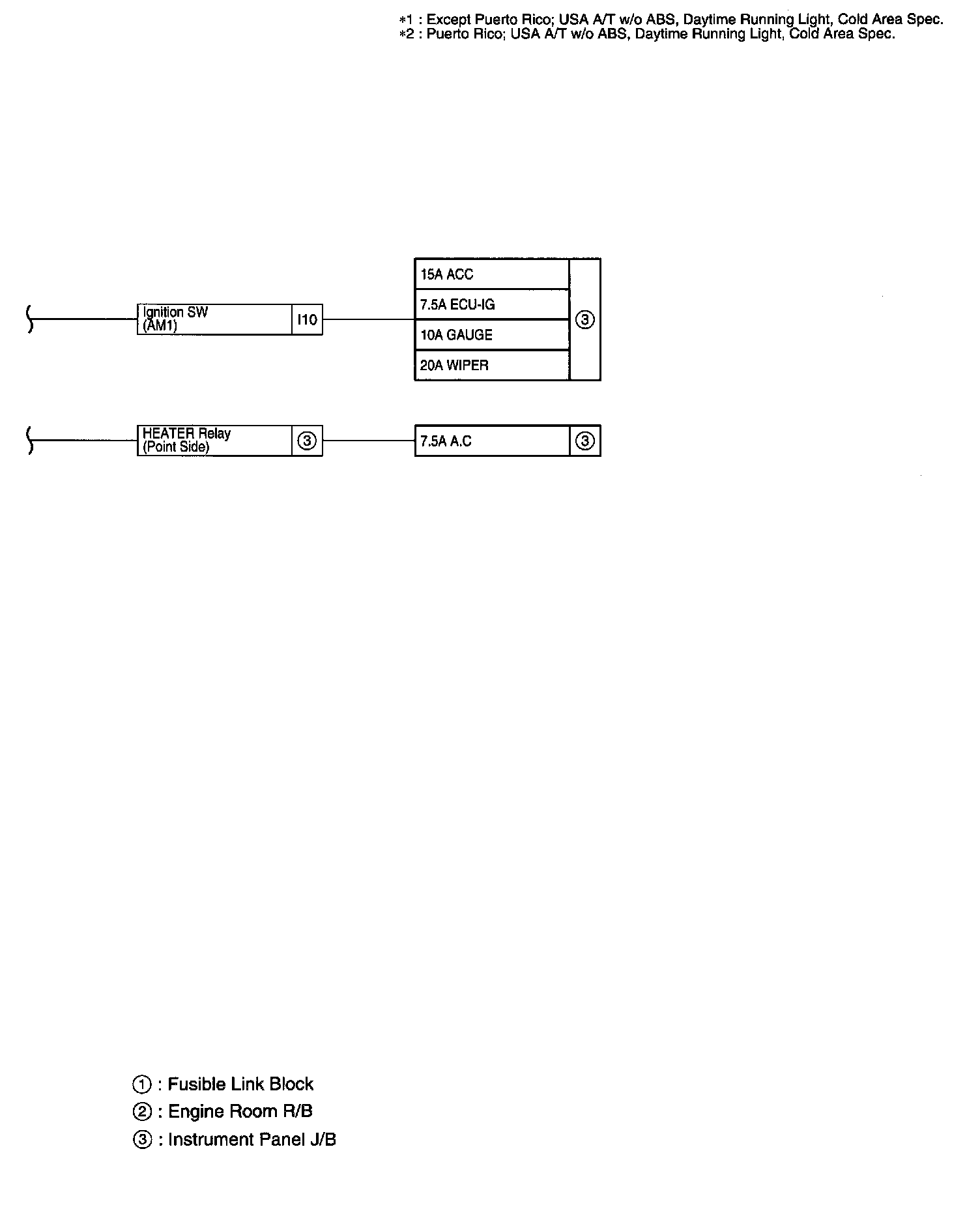 *1 : Except Puerto Rico; USA A/T w/o ABS, Daytime Running Light, Cold Area Spec.
*2 : Puerto Rico; USA A/T w/o ABS, Daytime Running Light, Cold Area Spec.

Ignition SW (AM1)
I10

15A ACC
7.5A ECU-IG
10A GAUGE
20A WIPER
③

HEATER Relay (Point Side)
③

7.5A A.C
③

① : Fusible Link Block
② : Engine Room R/B
③ : Instrument Panel J/B